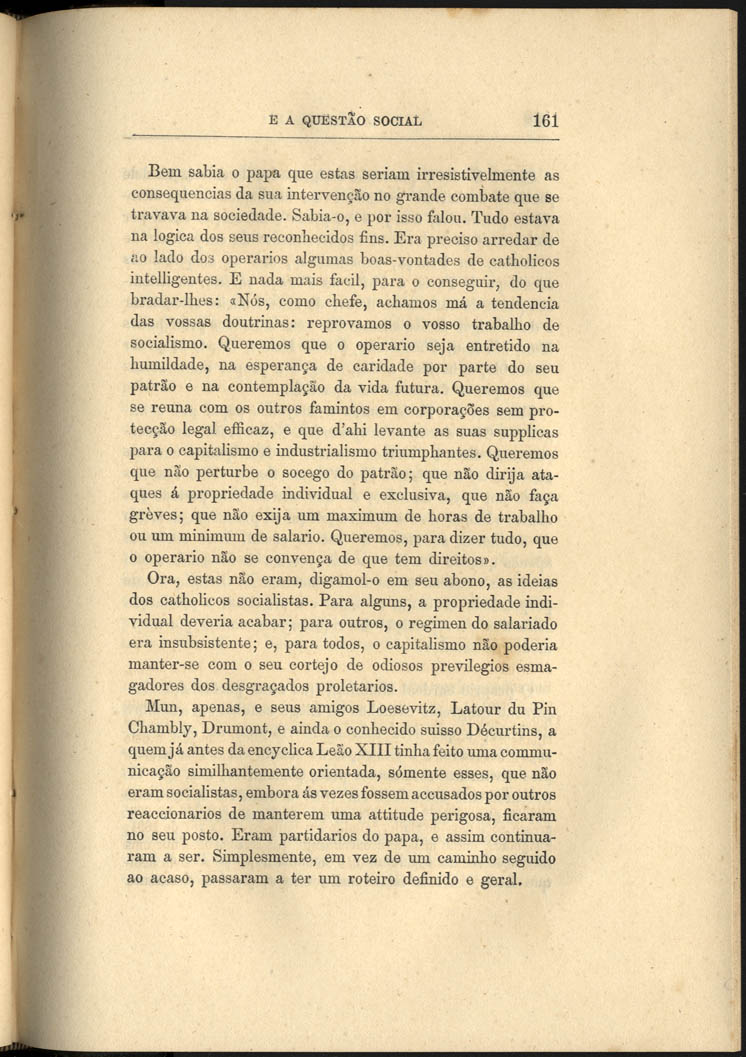 E A QUESTÃO SOCIAL 161

Bem sabia o papa que estas seriam irresistivelmente as consequencias da sua intervenção no grande combate que se travava na sociedade. Sabia-o, e por isso falou. Tudo estava na logica dos seus reconhecidos fins. Era preciso arredar de ao lado dos operarios algumas boas-vontades de catholicos intelligentes. E nada mais facil, para o conseguir, do que bradar-lhes: «Nós, como chefe, achamos má a tendencia das vossas doutrinas: reprovamos o vosso trabalho de socialismo. Queremos que o operario seja entretido na humildade, na esperança de caridade por parte do seu patrão e na contemplação da vida futura. Queremos que se reuna com os outros famintos em corporações sem protecção legal efficaz, e que d'ahi levante as suas supplicas para o capitalismo e industrialismo triumphantes. Queremos que não perturbe o socego do patrão; que não dirija ataques á propriedade individual e exclusiva, que não faça grèves; que não exija um maximum de horas de trabalho ou um minimum de salario. Queremos, para dizer tudo, que o operario não se convença de que tem direitos».

Ora, estas não eram, digamol-o em seu abono, as ideias dos catholicos socialistas. Para alguns, a propriedade individual deveria acabar; para outros, o regimen do salariado era insubsistente; e, para todos, o capitalismo não poderia manter-se com o seu cortejo de odiosos previlegios esmagadores dos desgraçados proletarios.

Mun, apenas, e seus amigos Loesevitz, Latour du Pin Chambly, Drumont, e ainda o conhecido suisso Décurtins, a quem já antes da encyclica Leão XIII tinha feito uma communicação similhantemente orientada, sómente esses, que não eram socialistas, embora ás vezes fossem accusados por outros reaccionarios de manterem uma attitude perigosa, ficaram no seu posto. Eram partidarios do papa, e assim continuaram a ser. Simplesmente, em vez de um caminho seguido ao acaso, passaram a ter um roteiro definido e geral.